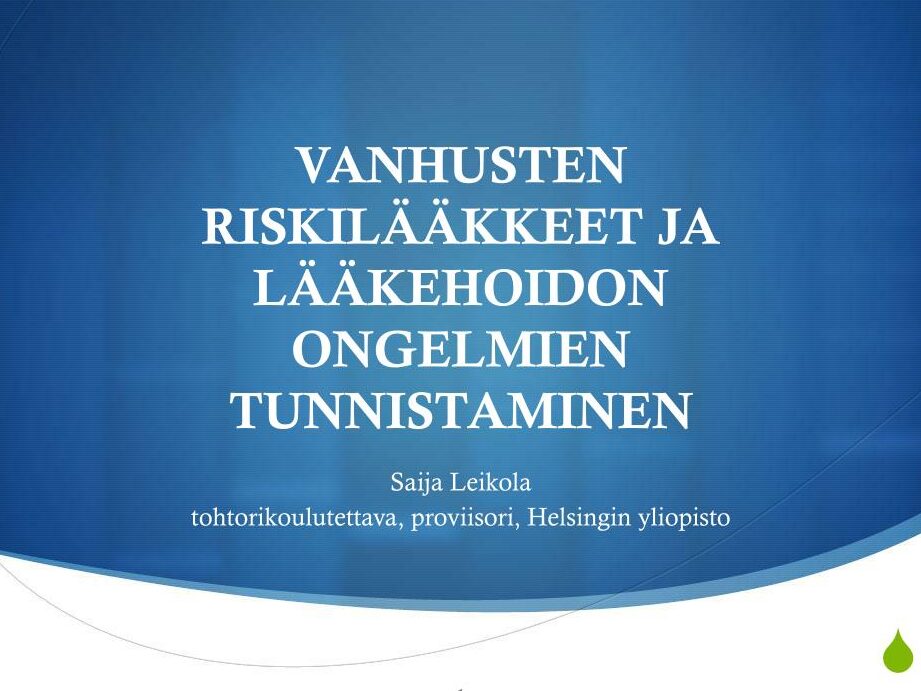 VANHUSTEN RISKILÄÄKKEET JA LÄÄKEHOIDON ONGELMIEN TUNNISTAMINEN

Saija Leikola
tohtorikoulutettava, proviisori, Helsingin yliopisto